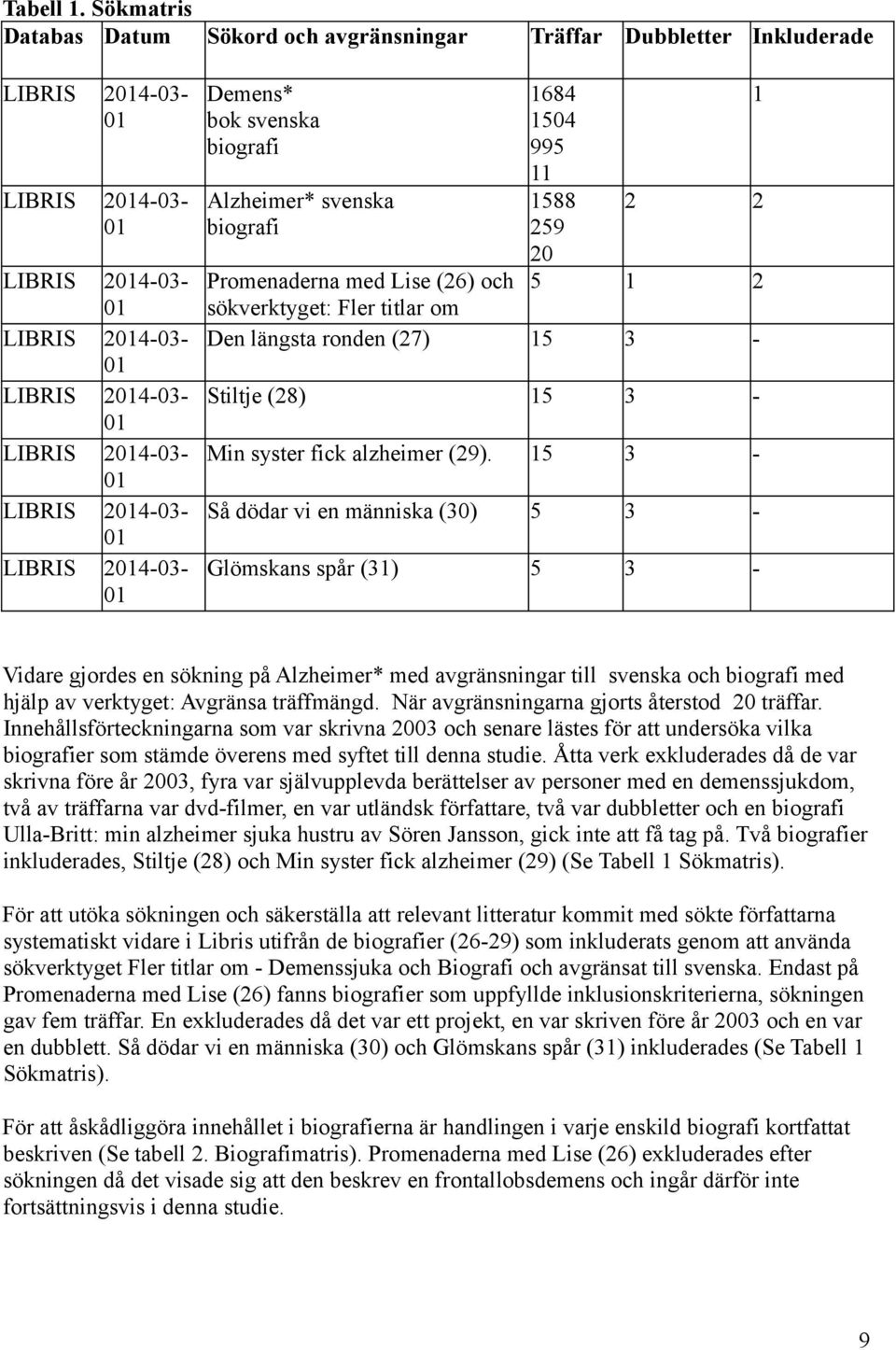 Tabell 1. Sökmatris

| Databas | Datum | Sökord och avgränsningar | Träffar | Dubbletter | Inkluderade |
|---|---|---|---|---|---|
| LIBRIS | 2014-03-01 | Demens* bok svenska biografi | 1684 1504 995 11 | | 1 |
| LIBRIS | 2014-03-01 | Alzheimer* svenska biografi | 1588 259 20 | 2 | 2 |
| LIBRIS | 2014-03-01 | Promenaderna med Lise (26) och sökverktyget: Fler titlar om | 5 | 1 | 2 |
| LIBRIS | 2014-03-01 | Den längsta ronden (27) | 15 | 3 | - |
| LIBRIS | 2014-03-01 | Stiltje (28) | 15 | 3 | - |
| LIBRIS | 2014-03-01 | Min syster fick alzheimer (29). | 15 | 3 | - |
| LIBRIS | 2014-03-01 | Så dödar vi en människa (30) | 5 | 3 | - |
| LIBRIS | 2014-03-01 | Glömskans spår (31) | 5 | 3 | - |

Vidare gjordes en sökning på Alzheimer* med avgränsningar till svenska och biografi med hjälp av verktyget: Avgränsa träffmängd. När avgränsningarna gjorts återstod 20 träffar. Innehållsförteckningarna som var skrivna 2003 och senare lästes för att undersöka vilka biografier som stämde överens med syftet till denna studie. Åtta verk exkluderades då de var skrivna före år 2003, fyra var självupplevda berättelser av personer med en demenssjukdom, två av träffarna var dvd-filmer, en var utländsk författare, två var dubbletter och en biografi Ulla-Britt: min alzheimer sjuka hustru av Sören Jansson, gick inte att få tag på. Två biografier inkluderades, Stiltje (28) och Min syster fick alzheimer (29) (Se Tabell 1 Sökmatris).

För att utöka sökningen och säkerställa att relevant litteratur kommit med sökte författarna systematiskt vidare i Libris utifrån de biografier (26-29) som inkluderats genom att använda sökverktyget Fler titlar om - Demenssjuka och Biografi och avgränsat till svenska. Endast på Promenaderna med Lise (26) fanns biografier som uppfyllde inklusionskriterierna, sökningen gav fem träffar. En exkluderades då det var ett projekt, en var skriven före år 2003 och en var en dubblett. Så dödar vi en människa (30) och Glömskans spår (31) inkluderades (Se Tabell 1 Sökmatris).

För att åskådliggöra innehållet i biografierna är handlingen i varje enskild biografi kortfattat beskriven (Se tabell 2. Biografimatris). Promenaderna med Lise (26) exkluderades efter sökningen då det visade sig att den beskrev en frontallobsdemens och ingår därför inte fortsättningsvis i denna studie.

9